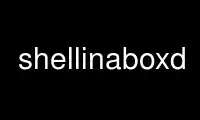 shellinaboxd